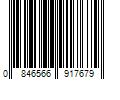 0 846566 917679